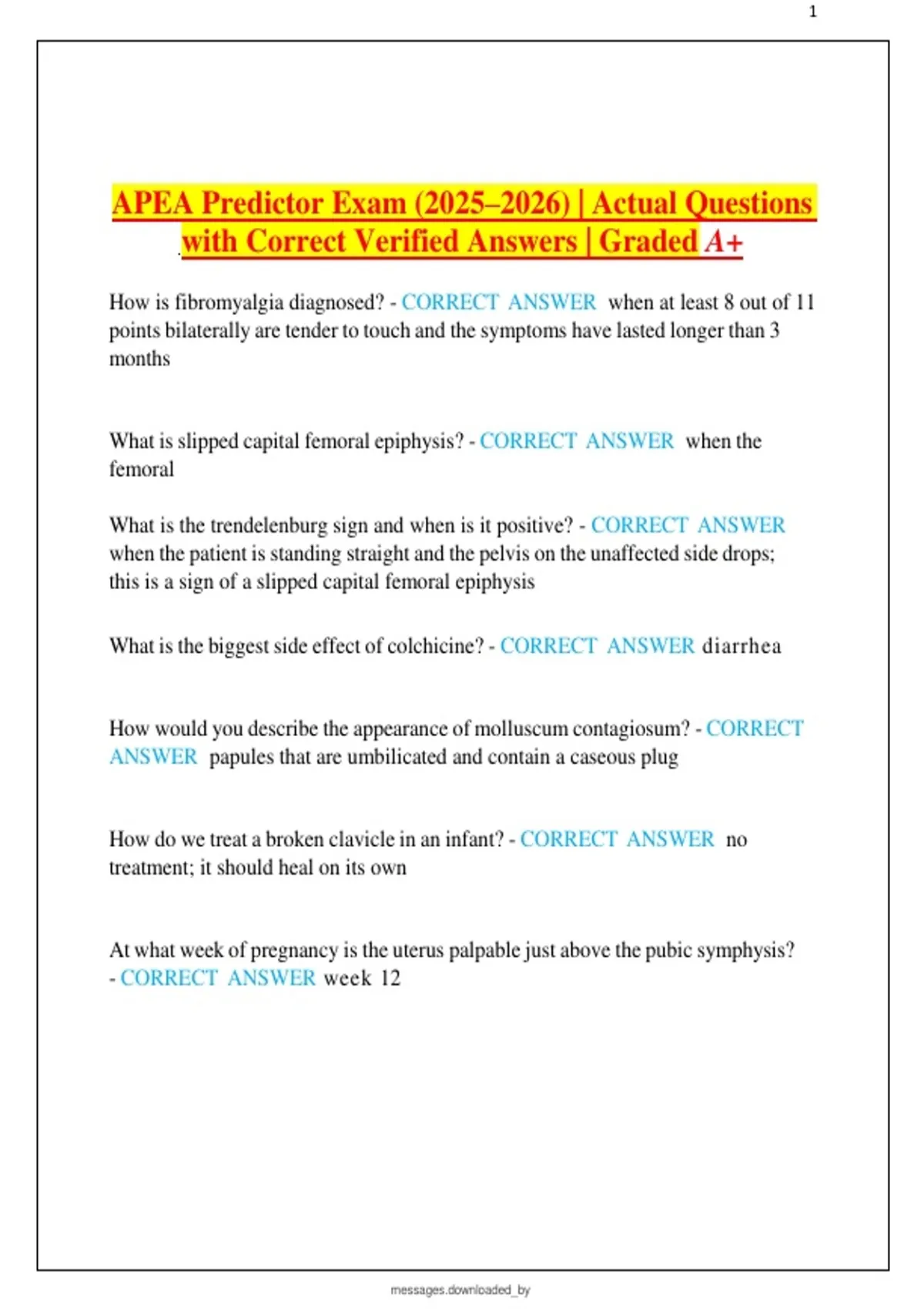 1

APEA Predictor Exam (2025–2026) | Actual Questions with Correct Verified Answers | Graded A+

How is fibromyalgia diagnosed? - CORRECT ANSWER when at least 8 out of 11 points bilaterally are tender to touch and the symptoms have lasted longer than 3 months

What is slipped capital femoral epiphysis? - CORRECT ANSWER when the femoral

What is the trendelenburg sign and when is it positive? - CORRECT ANSWER when the patient is standing straight and the pelvis on the unaffected side drops; this is a sign of a slipped capital femoral epiphysis

What is the biggest side effect of colchicine? - CORRECT ANSWER diarrhea

How would you describe the appearance of molluscum contagiosum? - CORRECT ANSWER papules that are umbilicated and contain a caseous plug

How do we treat a broken clavicle in an infant? - CORRECT ANSWER no treatment; it should heal on its own

At what week of pregnancy is the uterus palpable just above the pubic symphysis? - CORRECT ANSWER week 12

messages.downloaded_by